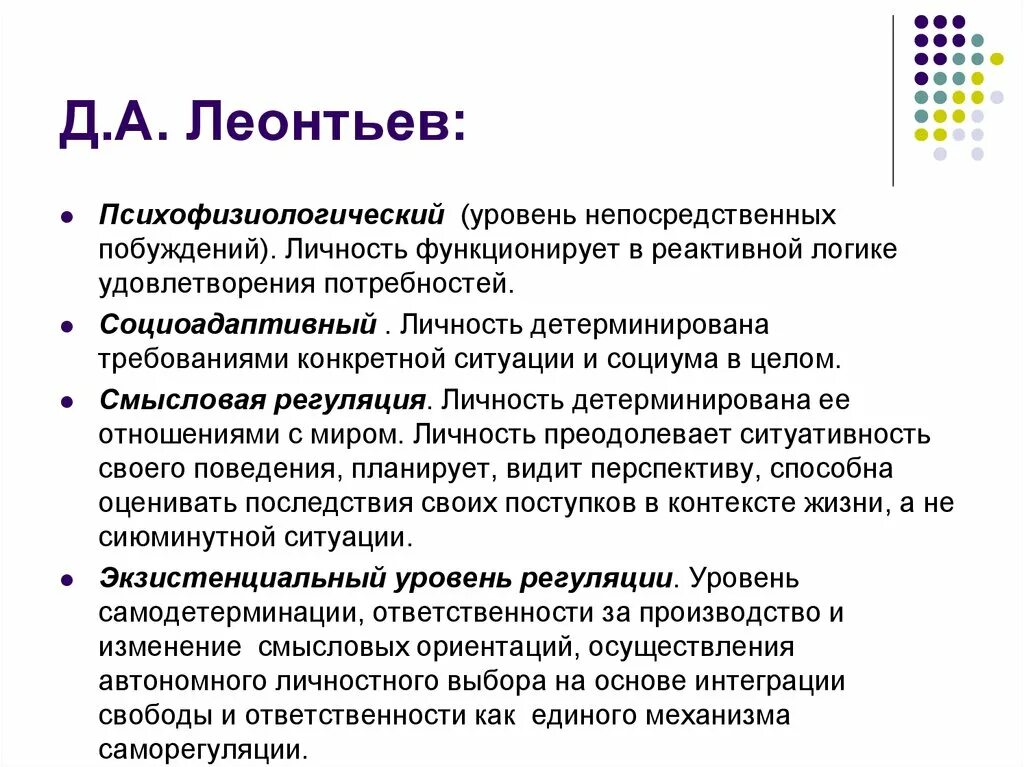 Д.А. Леонтьев:

- Психофизиологический (уровень непосредственных побуждений). Личность функционирует в реактивной логике удовлетворения потребностей.
- Социоадаптивный . Личность детерминирована требованиями конкретной ситуации и социума в целом.
- Смысловая регуляция. Личность детерминирована ее отношениями с миром. Личность преодолевает ситуативность своего поведения, планирует, видит перспективу, способна оценивать последствия своих поступков в контексте жизни, а не сиюминутной ситуации.
- Экзистенциальный уровень регуляции. Уровень самодетерминации, ответственности за производство и изменение смысловых ориентаций, осуществления автономного личностного выбора на основе интеграции свободы и ответственности как единого механизма саморегуляции.